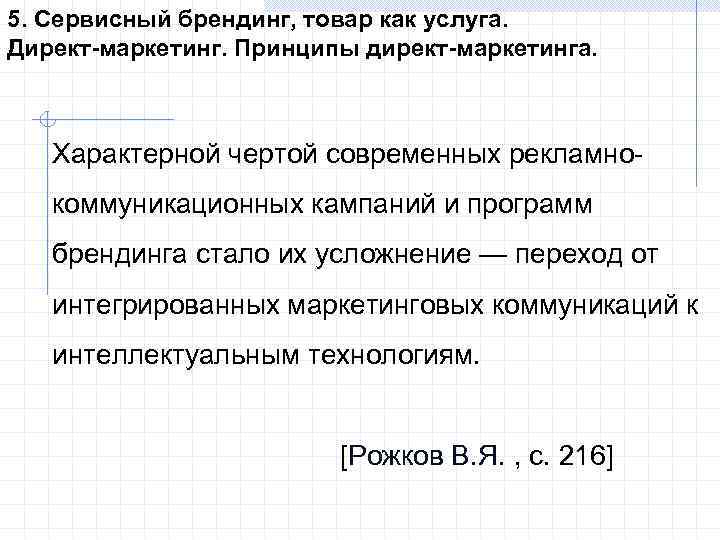 5. Сервисный брендинг, товар как услуга. Директ-маркетинг. Принципы директ-маркетинга.

Характерной чертой современных рекламно-коммуникационных кампаний и программ брендинга стало их усложнение — переход от интегрированных маркетинговых коммуникаций к интеллектуальным технологиям.

[Рожков В.Я. , с. 216]